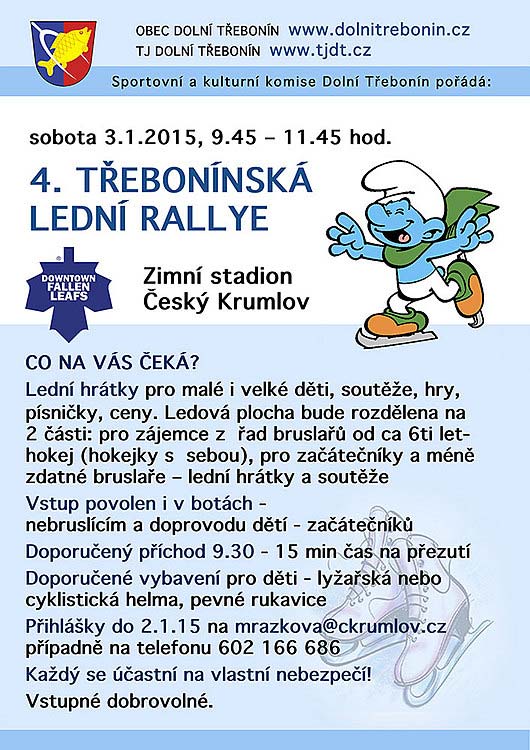 OBEC DOLNÍ TŘEBONÍN www.dolnitrebonin.cz
TJ DOLNÍ TŘEBONÍN www.tjdt.cz

Sportovní a kulturní komise Dolní Třebonín pořádá:

sobota 3.1.2015, 9.45 – 11.45 hod.

4. TŘEBONÍNSKÁ LEDNÍ RALLYE

DOWNTOWN FALLEN LEAFS

Zimní stadion Český Krumlov

CO NA VÁS ČEKÁ?

Lední hrátky pro malé i velké děti, soutěže, hry, písničky, ceny. Ledová plocha bude rozdělena na 2 části: pro zájemce z řad bruslařů od ca 6ti let- hokej (hokejky s sebou), pro začátečníky a méně zdatné bruslaře – lední hrátky a soutěže

Vstup povolen i v botách - nebruslícím a doprovodu dětí - začátečníků

Doporučený příchod 9.30 - 15 min čas na přezutí

Doporučené vybavení pro děti - lyžařská nebo cyklistická helma, pevné rukavice

Přihlášky do 2.1.15 na mrazkova@ckrumlov.cz případně na telefonu 602 166 686

Každý se účastní na vlastní nebezpečí!

Vstupné dobrovolné.